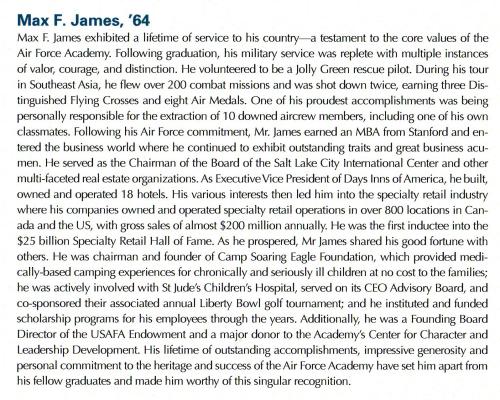 Max F. James, '64

Max F. James exhibited a lifetime of service to his country—a testament to the core values of the Air Force Academy. Following graduation, his military service was replete with multiple instances of valor, courage, and distinction. He volunteered to be a Jolly Green rescue pilot. During his tour in Southeast Asia, he flew over 200 combat missions and was shot down twice, earning three Distinguished Flying Crosses and eight Air Medals. One of his proudest accomplishments was being personally responsible for the extraction of 10 downed aircrew members, including one of his own classmates. Following his Air Force commitment, Mr. James earned an MBA from Stanford and entered the business world where he continued to exhibit outstanding traits and great business acumen. He served as the Chairman of the Board of the Salt Lake City International Center and other multi-faceted real estate organizations. As Executive Vice President of Days Inns of America, he built, owned and operated 18 hotels. His various interests then led him into the specialty retail industry where his companies owned and operated specialty retail operations in over 800 locations in Canada and the US, with gross sales of almost $200 million annually. He was the first inductee into the $25 billion Specialty Retail Hall of Fame. As he prospered, Mr James shared his good fortune with others. He was chairman and founder of Camp Soaring Eagle Foundation, which provided medically-based camping experiences for chronically and seriously ill children at no cost to the families; he was actively involved with St Jude's Children's Hospital, served on its CEO Advisory Board, and co-sponsored their associated annual Liberty Bowl golf tournament; and he instituted and funded scholarship programs for his employees through the years. Additionally, he was a Founding Board Director of the USAFA Endowment and a major donor to the Academy's Center for Character and Leadership Development. His lifetime of outstanding accomplishments, impressive generosity and personal commitment to the heritage and success of the Air Force Academy have set him apart from his fellow graduates and made him worthy of this singular recognition.